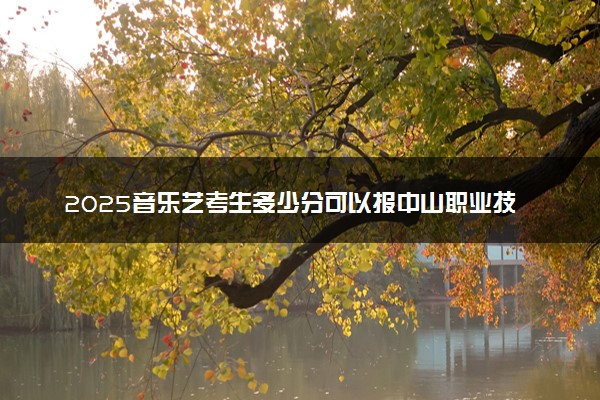 2025音乐艺考生多少分可以报中山职业技